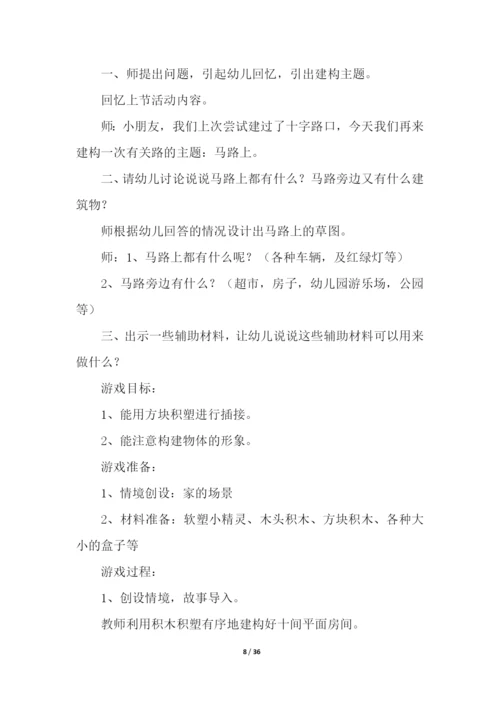 一、师提出问题，引起幼儿回忆，引出建构主题。

回忆上节活动内容。

师：小朋友，我们上次尝试建过了十字路口，今天我们再来建构一次有关路的主题：马路上。

二、请幼儿讨论说说马路上都有什么？马路旁边又有什么建筑物？

师根据幼儿回答的情况设计出马路上的草图。

师：1、马路上都有什么呢？（各种车辆，及红绿灯等）

2、马路旁边有什么？（超市，房子，幼儿园游乐场，公园等）

三、出示一些辅助材料，让幼儿说说这些辅助材料可以用来做什么？

游戏目标：

1、能用方块积塑进行插接。

2、能注意构建物体的形象。

游戏准备：

1、情境创设：家的场景

2、材料准备：软塑小精灵、木头积木、方块积木、各种大小的盒子等

游戏过程：

1、创设情境，故事导入。

教师利用积木积塑有序地建构好十间平面房间。

8 / 36